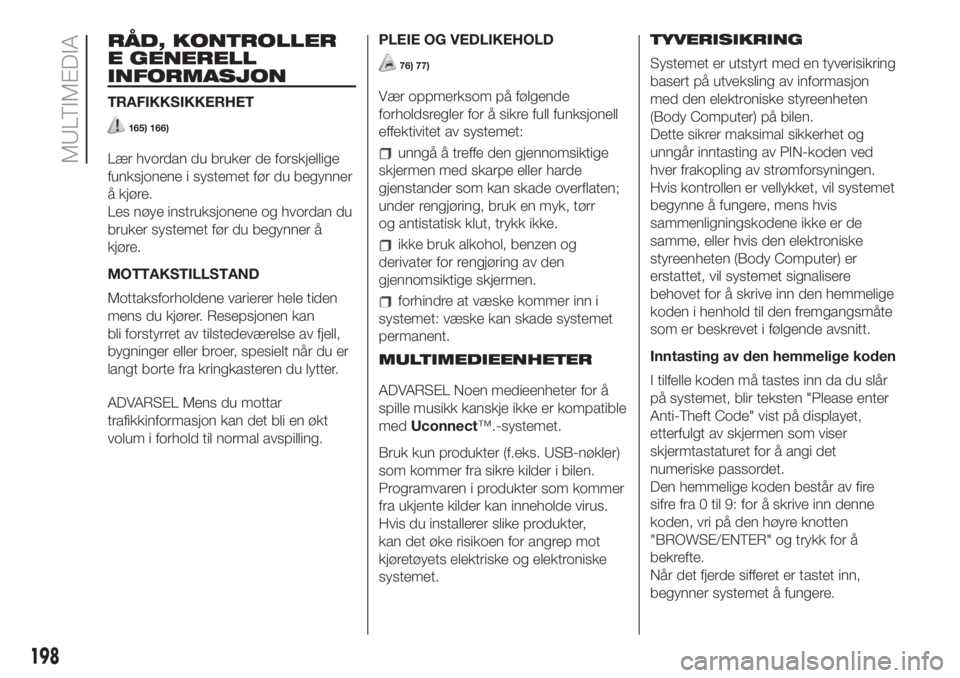 MULTIMEDIA

RÅD, KONTROLLER E GENERELL INFORMASJON

TRAFIKKSIKKERHET

165) 166)

Lær hvordan du bruker de forskjellige funksjonene i systemet før du begynner å kjøre.
Les nøye instruksjonene og hvordan du bruker systemet før du begynner å kjøre.

MOTTAKSTILLSTAND

Mottaksforholdene varierer hele tiden mens du kjører. Resepsjonen kan bli forstyrret av tilstedeværelse av fjell, bygninger eller broer, spesielt når du er langt borte fra kringkasteren du lytter.

ADVARSEL Mens du mottar trafikkinformasjon kan det bli en økt volum i forhold til normal avspilling.

PLEIE OG VEDLIKEHOLD

76) 77)

Vær oppmerksom på følgende forholdsregler for å sikre full funksjonell effektivitet av systemet:

unngå å treffe den gjennomsiktige skjermen med skarpe eller harde gjenstander som kan skade overflaten; under rengjøring, bruk en myk, tørr og antistatisk klut, trykk ikke.

ikke bruk alkohol, benzen og derivater for rengjøring av den gjennomsiktige skjermen.

forhindre at væske kommer inn i systemet: væske kan skade systemet permanent.

MULTIMEDIEENHETER

ADVARSEL Noen medieenheter for å spille musikk kanskje ikke er kompatible med Uconnect™.-systemet.

Bruk kun produkter (f.eks. USB-nøkler) som kommer fra sikre kilder i bilen. Programvaren i produkter som kommer fra ukjente kilder kan inneholde virus. Hvis du installerer slike produkter, kan det øke risikoen for angrep mot kjøretøyets elektriske og elektroniske systemet.

TYVERISIKRING

Systemet er utstyrt med en tyverisikring basert på utveksling av informasjon med den elektroniske styreenheten (Body Computer) på bilen.
Dette sikrer maksimal sikkerhet og unngår inntasting av PIN-koden ved hver frakopling av strømforsyningen.
Hvis kontrollen er vellykket, vil systemet begynne å fungere, mens hvis sammenligningskodene ikke er de samme, eller hvis den elektroniske styreenheten (Body Computer) er erstattet, vil systemet signalisere behovet for å skrive inn den hemmelige koden i henhold til den fremgangsmåte som er beskrevet i følgende avsnitt.

Inntasting av den hemmelige koden

I tilfelle koden må tastes inn da du slår på systemet, blir teksten "Please enter Anti-Theft Code" vist på displayet, etterfulgt av skjermen som viser skjermtastaturet for å angi det numeriske passordet.
Den hemmelige koden består av fire sifre fra 0 til 9: for å skrive inn denne koden, vri på den høyre knotten "BROWSE/ENTER" og trykk for å bekrefte.
Når det fjerde sifferet er tastet inn, begynner systemet å fungere.

198

carmanualsonline.info